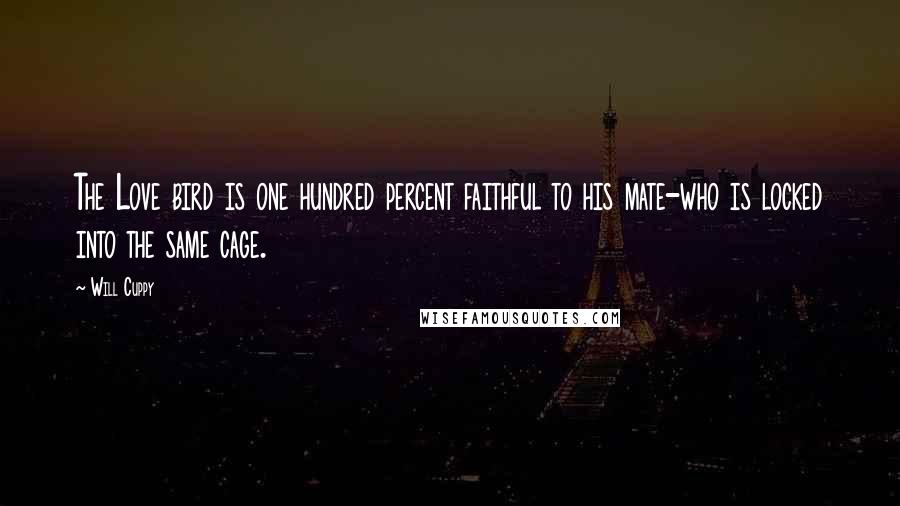 The Love bird is one hundred percent faithful to his mate-who is locked into the same cage.

~ Will Cuppy

WISEFAMOUSQUOTES.COM